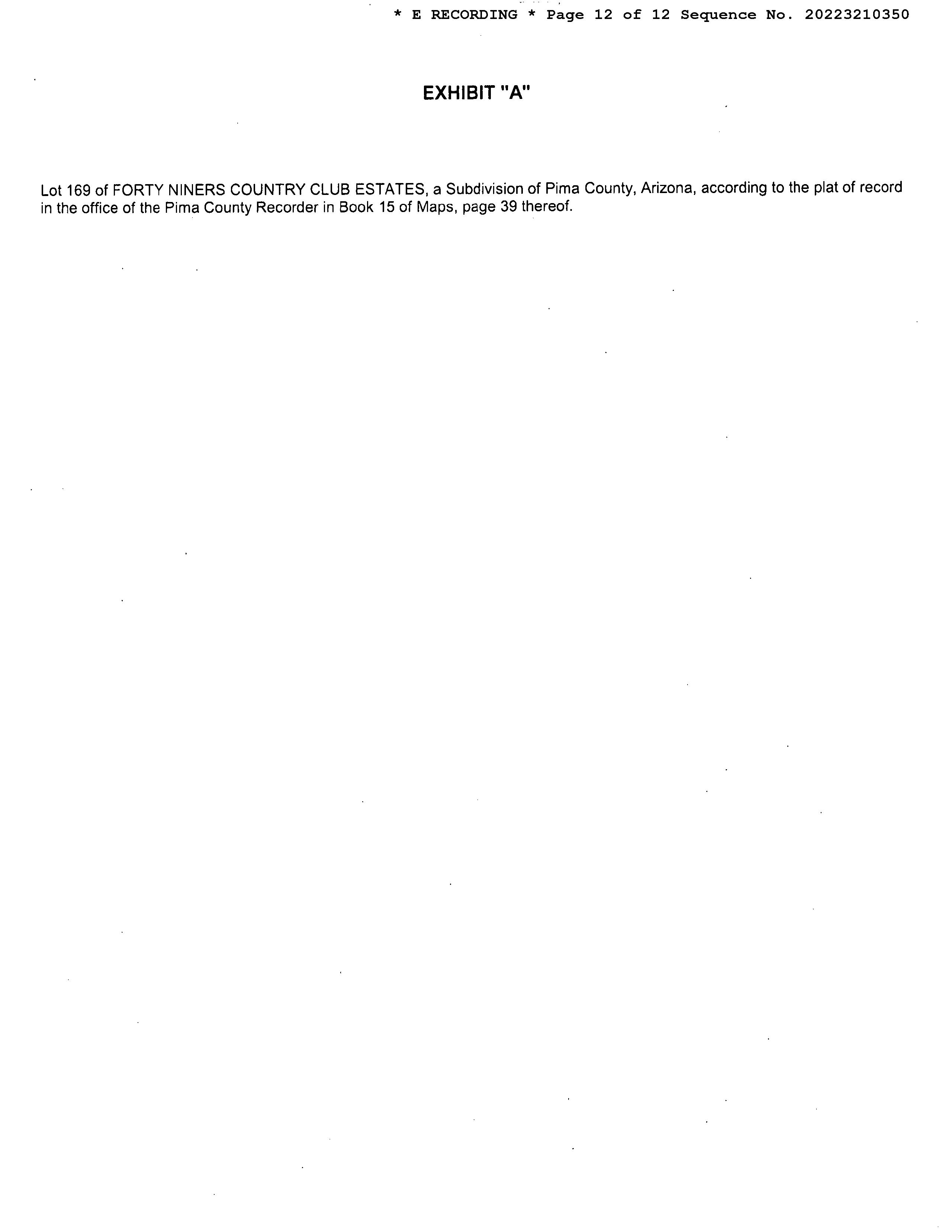 * E RECORDING * Page 12 of 12 Sequence No. 20223210350

EXHIBIT "A"

Lot 169 of FORTY NINERS COUNTRY CLUB ESTATES, a Subdivision of Pima County, Arizona, according to the plat of record in the office of the Pima County Recorder in Book 15 of Maps, page 39 thereof.